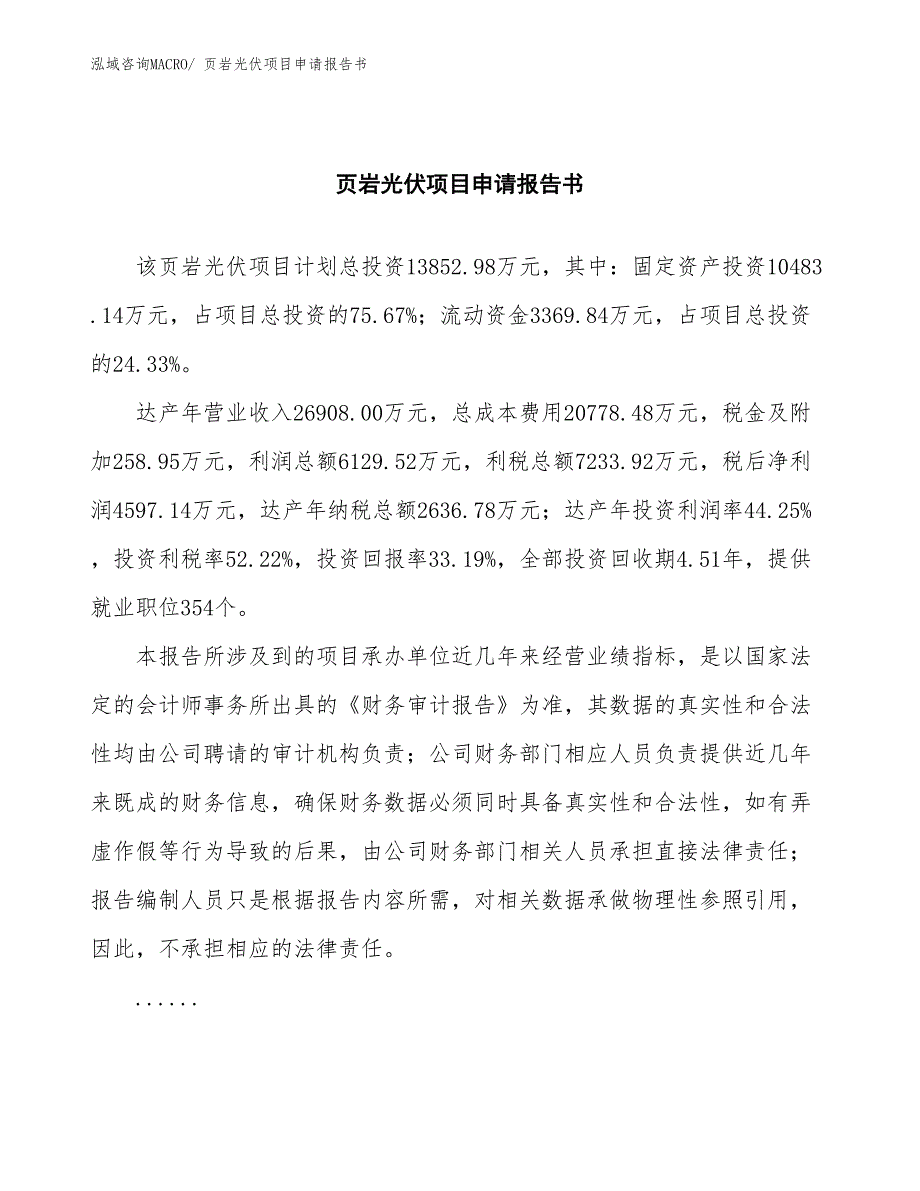 泓域咨询MACRO/ 页岩光伏项目申请报告书

页岩光伏项目申请报告书

该页岩光伏项目计划总投资13852.98万元，其中：固定资产投资10483.14万元，占项目总投资的75.67%；流动资金3369.84万元，占项目总投资的24.33%。

达产年营业收入26908.00万元，总成本费用20778.48万元，税金及附加258.95万元，利润总额6129.52万元，利税总额7233.92万元，税后净利润4597.14万元，达产年纳税总额2636.78万元；达产年投资利润率44.25%，投资利税率52.22%，投资回报率33.19%，全部投资回收期4.51年，提供就业职位354个。

本报告所涉及到的项目承办单位近几年来经营业绩指标，是以国家法定的会计师事务所出具的《财务审计报告》为准，其数据的真实性和合法性均由公司聘请的审计机构负责；公司财务部门相应人员负责提供近几年来既成的财务信息，确保财务数据必须同时具备真实性和合法性，如有弄虚作假等行为导致的后果，由公司财务部门相关人员承担直接法律责任；报告编制人员只是根据报告内容所需，对相关数据承做物理性参照引用，因此，不承担相应的法律责任。

......